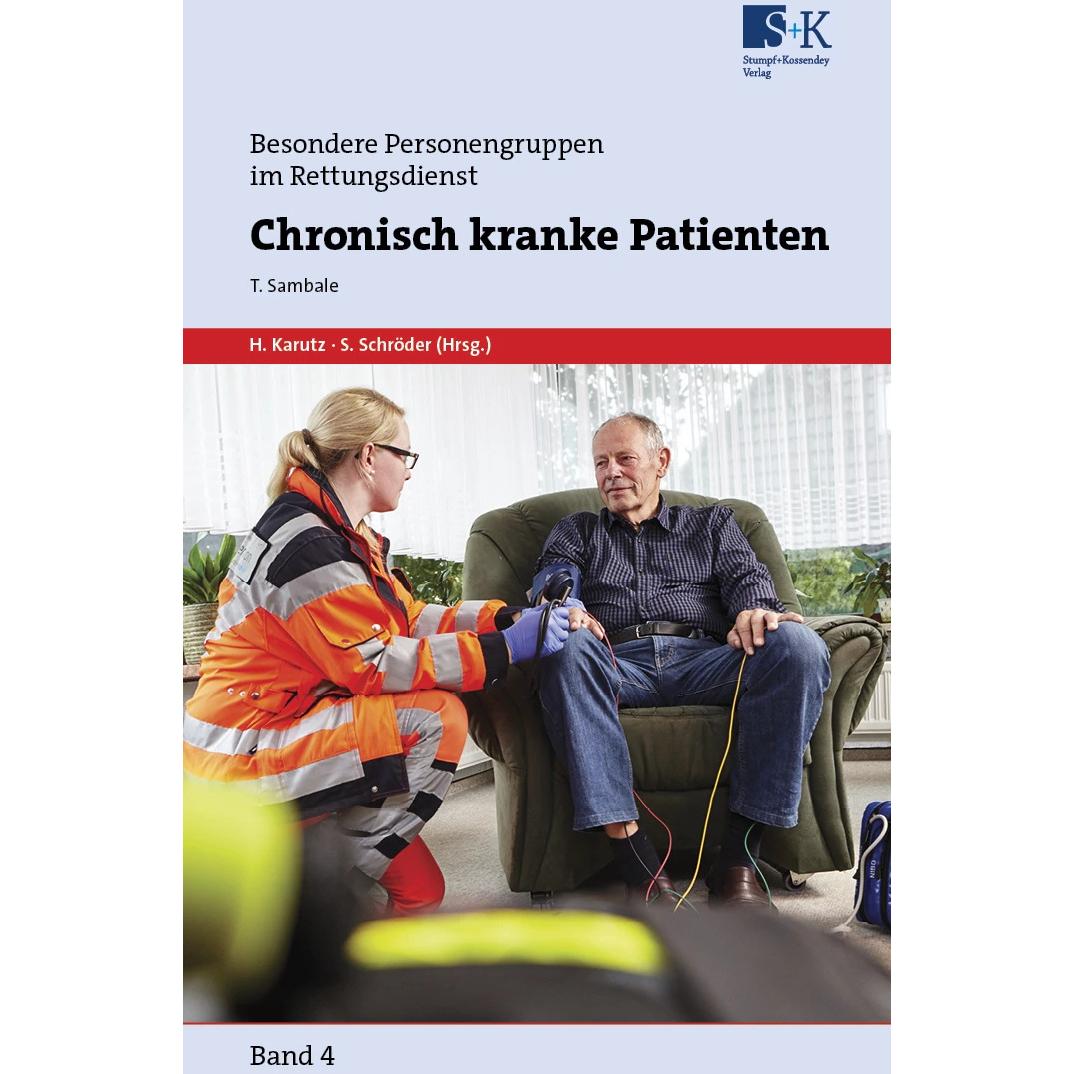 S+K
Stumpf+Kossendey Verlag

Besondere Personengruppen im Rettungsdienst

Chronisch kranke Patienten

T. Sambale

H. Karutz · S. Schröder (Hrsg.)

Band 4